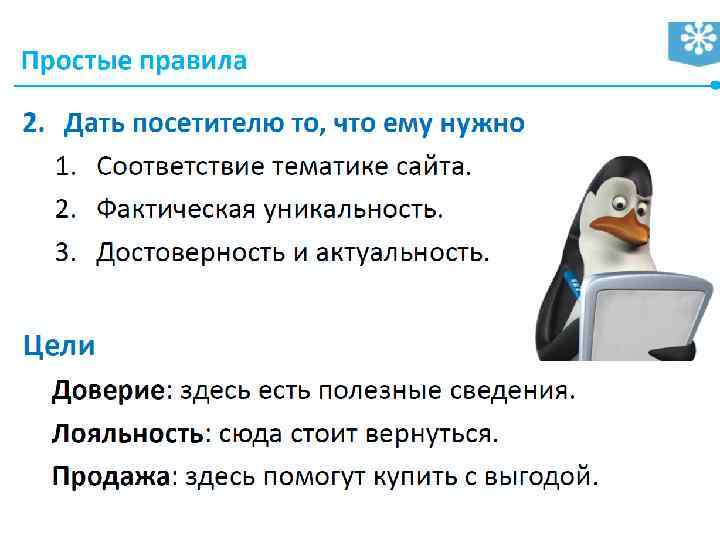 Простые правила

2. Дать посетителю то, что ему нужно

1. Соответствие тематике сайта.
2. Фактическая уникальность.
3. Достоверность и актуальность.

Цели

Доверие: здесь есть полезные сведения.

Лояльность: сюда стоит вернуться.

Продажа: здесь помогут купить с выгодой.